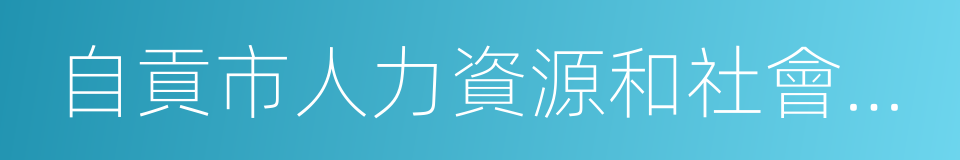 自貢市人力資源和社會…